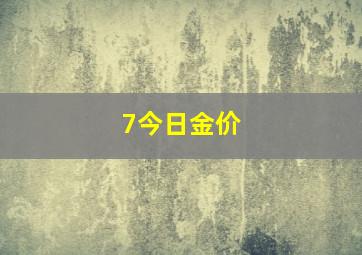 7今日金价